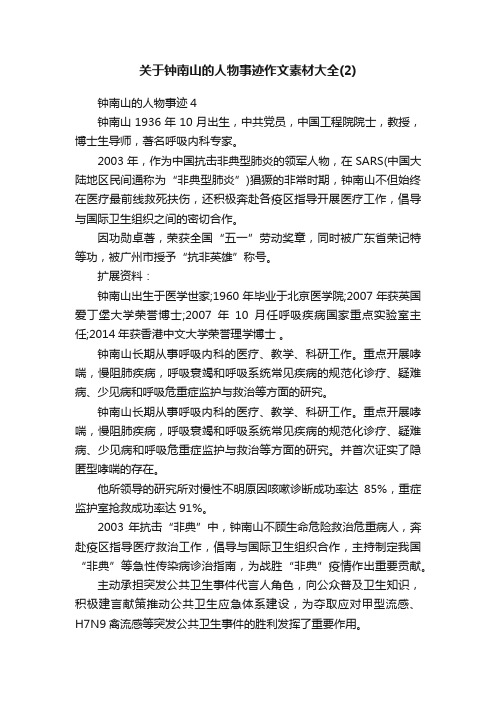 关于钟南山的人物事迹作文素材大全(2)

钟南山的人物事迹 4

钟南山 1936 年 10 月出生，中共党员，中国工程院院士，教授，博士生导师，著名呼吸内科专家。

2003 年，作为中国抗击非典型肺炎的领军人物，在 SARS(中国大陆地区民间通称为“非典型肺炎”)猖獗的非常时期，钟南山不但始终在医疗最前线救死扶伤，还积极奔赴各疫区指导开展医疗工作，倡导与国际卫生组织之间的密切合作。

因功勋卓著，荣获全国“五一”劳动奖章，同时被广东省荣记特等功，被广州市授予“抗非英雄”称号。

扩展资料：

钟南山出生于医学世家;1960 年毕业于北京医学院;2007 年获英国爱丁堡大学荣誉博士;2007 年 10 月任呼吸疾病国家重点实验室主任;2014 年获香港中文大学荣誉理学博士 。

钟南山长期从事呼吸内科的医疗、教学、科研工作。重点开展哮喘，慢阻肺疾病，呼吸衰竭和呼吸系统常见疾病的规范化诊疗、疑难病、少见病和呼吸危重症监护与救治等方面的研究。

钟南山长期从事呼吸内科的医疗、教学、科研工作。重点开展哮喘，慢阻肺疾病，呼吸衰竭和呼吸系统常见疾病的规范化诊疗、疑难病、少见病和呼吸危重症监护与救治等方面的研究。并首次证实了隐匿型哮喘的存在。

他所领导的研究所对慢性不明原因咳嗽诊断成功率达 85%，重症监护室抢救成功率达 91%。

2003 年抗击“非典”中，钟南山不顾生命危险救治危重病人，奔赴疫区指导医疗救治工作，倡导与国际卫生组织合作，主持制定我国“非典”等急性传染病诊治指南，为战胜“非典”疫情作出重要贡献。

主动承担突发公共卫生事件代言人角色，向公众普及卫生知识，积极建言献策推动公共卫生应急体系建设，为夺取应对甲型流感、H7N9 禽流感等突发公共卫生事件的胜利发挥了重要作用。